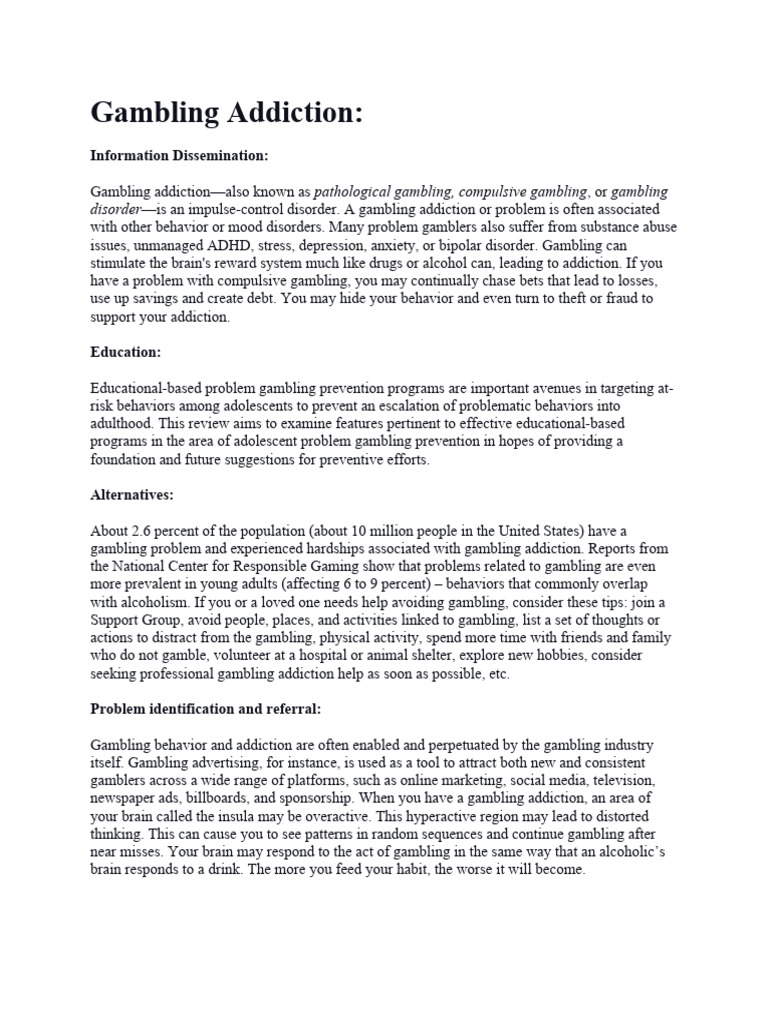 Gambling Addiction:

Information Dissemination:

Gambling addiction—also known as pathological gambling, compulsive gambling, or gambling disorder—is an impulse-control disorder. A gambling addiction or problem is often associated with other behavior or mood disorders. Many problem gamblers also suffer from substance abuse issues, unmanaged ADHD, stress, depression, anxiety, or bipolar disorder. Gambling can stimulate the brain's reward system much like drugs or alcohol can, leading to addiction. If you have a problem with compulsive gambling, you may continually chase bets that lead to losses, use up savings and create debt. You may hide your behavior and even turn to theft or fraud to support your addiction.

Education:

Educational-based problem gambling prevention programs are important avenues in targeting at-risk behaviors among adolescents to prevent an escalation of problematic behaviors into adulthood. This review aims to examine features pertinent to effective educational-based programs in the area of adolescent problem gambling prevention in hopes of providing a foundation and future suggestions for preventive efforts.

Alternatives:

About 2.6 percent of the population (about 10 million people in the United States) have a gambling problem and experienced hardships associated with gambling addiction. Reports from the National Center for Responsible Gaming show that problems related to gambling are even more prevalent in young adults (affecting 6 to 9 percent) – behaviors that commonly overlap with alcoholism. If you or a loved one needs help avoiding gambling, consider these tips: join a Support Group, avoid people, places, and activities linked to gambling, list a set of thoughts or actions to distract from the gambling, physical activity, spend more time with friends and family who do not gamble, volunteer at a hospital or animal shelter, explore new hobbies, consider seeking professional gambling addiction help as soon as possible, etc.

Problem identification and referral:

Gambling behavior and addiction are often enabled and perpetuated by the gambling industry itself. Gambling advertising, for instance, is used as a tool to attract both new and consistent gamblers across a wide range of platforms, such as online marketing, social media, television, newspaper ads, billboards, and sponsorship. When you have a gambling addiction, an area of your brain called the insula may be overactive. This hyperactive region may lead to distorted thinking. This can cause you to see patterns in random sequences and continue gambling after near misses. Your brain may respond to the act of gambling in the same way that an alcoholic's brain responds to a drink. The more you feed your habit, the worse it will become.